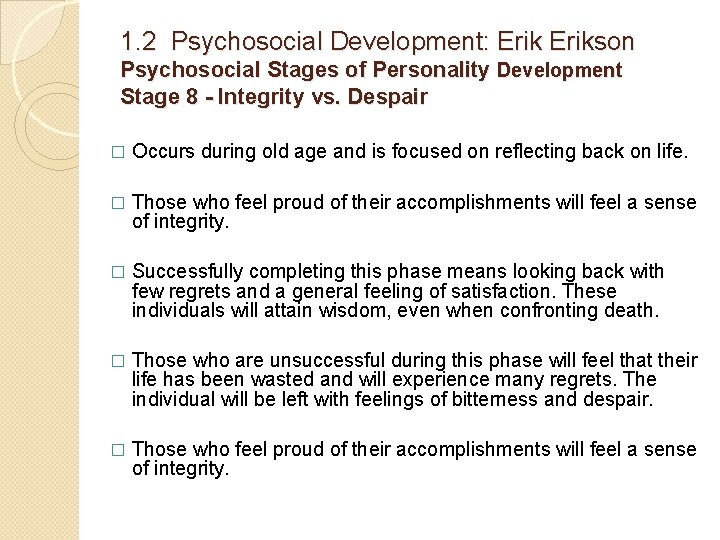 1.2 Psychosocial Development: Erik Erikson
Psychosocial Stages of Personality Development
Stage 8 - Integrity vs. Despair

□ Occurs during old age and is focused on reflecting back on life.

□ Those who feel proud of their accomplishments will feel a sense of integrity.

□ Successfully completing this phase means looking back with few regrets and a general feeling of satisfaction. These individuals will attain wisdom, even when confronting death.

□ Those who are unsuccessful during this phase will feel that their life has been wasted and will experience many regrets. The individual will be left with feelings of bitterness and despair.

□ Those who feel proud of their accomplishments will feel a sense of integrity.